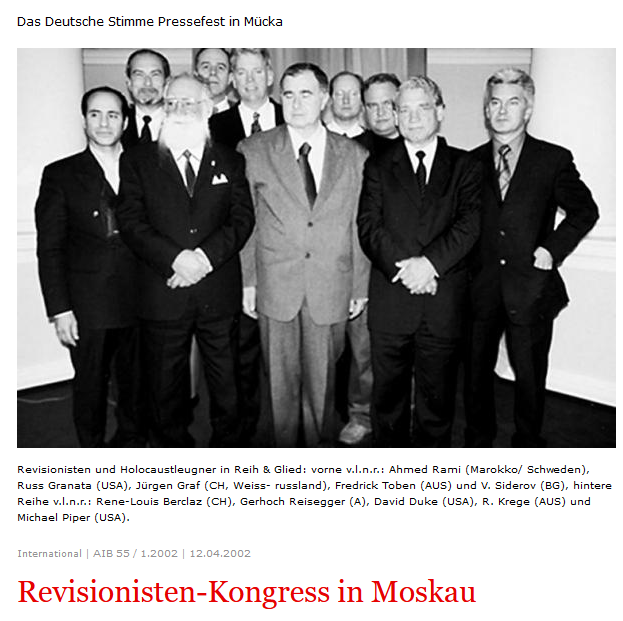 Das Deutsche Stimme Pressefest in Mücka

Revisionisten und Holocaustleugner in Reih & Glied: vorne v.l.n.r.: Ahmed Rami (Marokko/ Schweden), Russ Granata (USA), Jürgen Graf (CH, Weiss- russland), Fredrick Toben (AUS) und V. Siderov (BG), hintere Reihe v.l.n.r.: Rene-Louis Berclaz (CH), Gerhoch Reisegger (A), David Duke (USA), R. Krege (AUS) und Michael Piper (USA).

International | AIB 55 / 1.2002 | 12.04.2002

Revisionisten-Kongress in Moskau